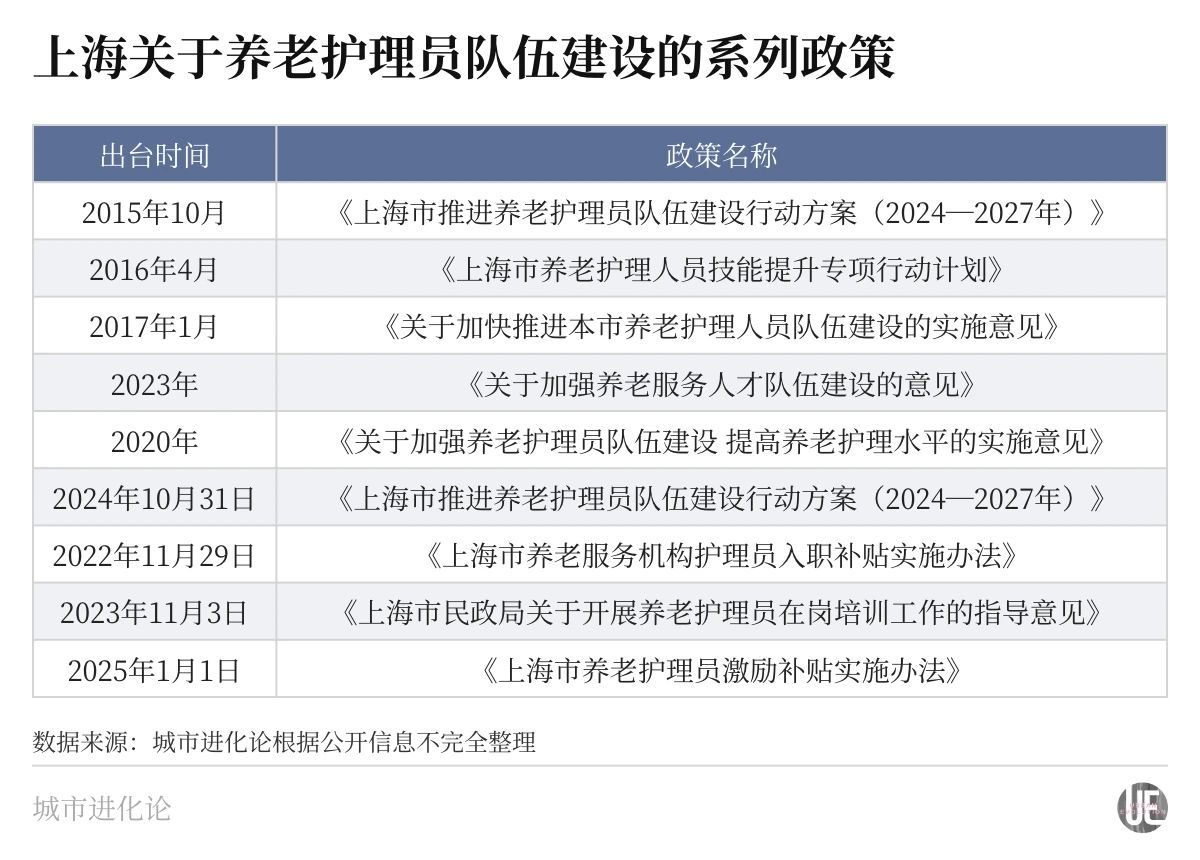 上海关于养老护理员队伍建设的系列政策

| 出台时间 | 政策名称 |
|---|---|
| 2015年10月 | 《上海市推进养老护理员队伍建设行动方案（2024—2027年）》 |
| 2016年4月 | 《上海市养老护理人员技能提升专项行动计划》 |
| 2017年1月 | 《关于加快推进本市养老护理人员队伍建设的实施意见》 |
| 2023年 | 《关于加强养老服务人才队伍建设的意见》 |
| 2020年 | 《关于加强养老护理员队伍建设 提高养老护理水平的实施意见》 |
| 2024年10月31日 | 《上海市推进养老护理员队伍建设行动方案（2024—2027年）》 |
| 2022年11月29日 | 《上海市养老服务机构护理员入职补贴实施办法》 |
| 2023年11月3日 | 《上海市民政局关于开展养老护理员在岗培训工作的指导意见》 |
| 2025年1月1日 | 《上海市养老护理员激励补贴实施办法》 |

数据来源：城市进化论根据公开信息不完全整理

城市进化论

UE